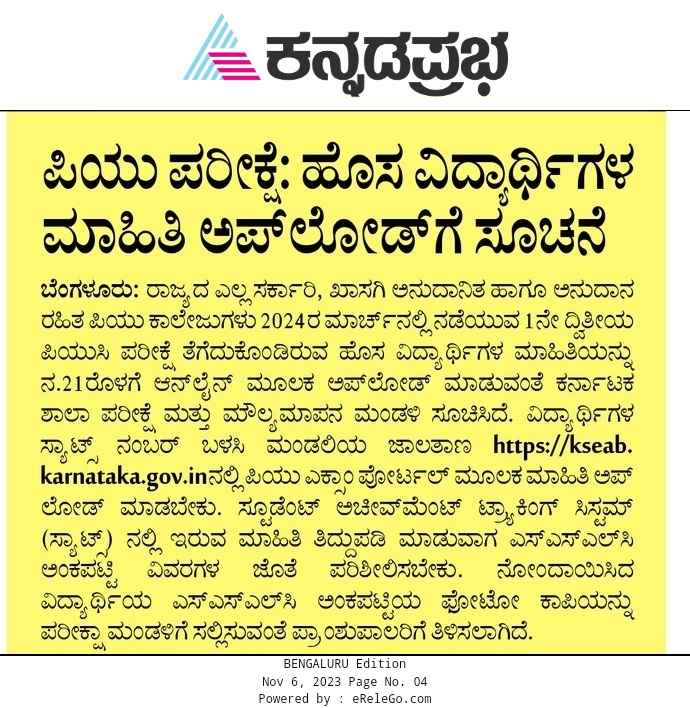 ಕನ್ನಡಪ್ರಭ

ಪಿಯು ಪರೀಕ್ಷೆ: ಹೊಸ ವಿದ್ಯಾರ್ಥಿಗಳ ಮಾಹಿತಿ ಅಪ್‌ಲೋಡ್‌ಗೆ ಸೂಚನೆ

ಬೆಂಗಳೂರು: ರಾಜ್ಯದ ಎಲ್ಲ ಸರ್ಕಾರಿ, ಖಾಸಗಿ ಅನುದಾನಿತ ಹಾಗೂ ಅನುದಾನ ರಹಿತ ಪಿಯು ಕಾಲೇಜುಗಳು 2024ರ ಮಾರ್ಚ್‌ನಲ್ಲಿ ನಡೆಯುವ 1ನೇ ದ್ವಿತೀಯ ಪಿಯುಸಿ ಪರೀಕ್ಷೆ ತೆಗೆದುಕೊಂಡಿರುವ ಹೊಸ ವಿದ್ಯಾರ್ಥಿಗಳ ಮಾಹಿತಿಯನ್ನು ನ.21ರೊಳಗೆ ಆನ್‌ಲೈನ್ ಮೂಲಕ ಅಪ್‌ಲೋಡ್ ಮಾಡುವಂತೆ ಕರ್ನಾಟಕ ಶಾಲಾ ಪರೀಕ್ಷೆ ಮತ್ತು ಮೌಲ್ಯಮಾಪನ ಮಂಡಳಿ ಸೂಚಿಸಿದೆ. ವಿದ್ಯಾರ್ಥಿಗಳ ಸ್ಯಾಟ್ಸ್ ನಂಬರ್ ಬಳಸಿ ಮಂಡಲಿಯ ಜಾಲತಾಣ https://kseab.karnataka.gov.inನಲ್ಲಿ ಪಿಯು ಎಕ್ಸಾಂ ಪೋರ್ಟಲ್ ಮೂಲಕ ಮಾಹಿತಿ ಅಪ್‌ಲೋಡ್ ಮಾಡಬೇಕು. ಸ್ಟೂಡೆಂಟ್ ಅಚೀವ್‌ಮೆಂಟ್ ಟ್ರ್ಯಾಕಿಂಗ್ ಸಿಸ್ಟಮ್ (ಸ್ಯಾಟ್ಸ್) ನಲ್ಲಿ ಇರುವ ಮಾಹಿತಿ ತಿದ್ದುಪಡಿ ಮಾಡುವಾಗ ಎಸ್‌ಎಸ್‌ಎಲ್‌ಸಿ ಅಂಕಪಟ್ಟಿ ವಿವರಗಳ ಜೊತೆ ಪರಿಶೀಲಿಸಬೇಕು. ನೋಂದಾಯಿಸಿದ ವಿದ್ಯಾರ್ಥಿಯ ಎಸ್‌ಎಸ್‌ಎಲ್‌ಸಿ ಅಂಕಪಟ್ಟಿಯ ಫೋಟೋ ಕಾಪಿಯನ್ನು ಪರೀಕ್ಷಾ ಮಂಡಳಿಗೆ ಸಲ್ಲಿಸುವಂತೆ ಪ್ರಾಂಶುಪಾಲರಿಗೆ ತಿಳಿಸಲಾಗಿದೆ.

BENGALURU Edition
Nov 6, 2023 Page No. 04
Powered by : eReleGo.com